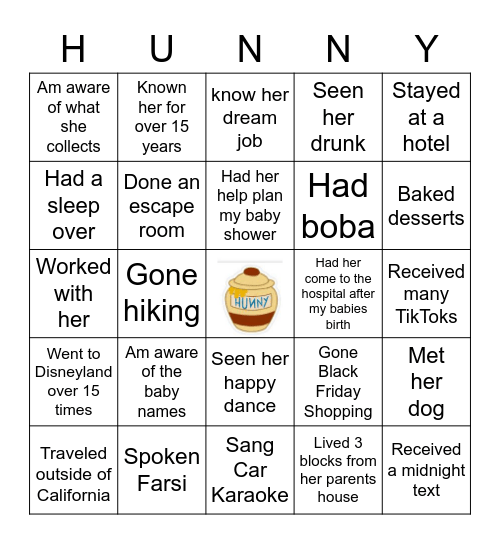 | H | U | N | N | Y |
|---|---|---|---|---|
| Am aware of what she collects | Known her for over 15 years | know her dream job | Seen her drunk | Stayed at a hotel |
| Had a sleep over | Done an escape room | Had her help plan my baby shower | Had boba | Baked desserts |
| Worked with her | Gone hiking | HUNNY | Had her come to the hospital after my babies birth | Received many TikToks |
| Went to Disneyland over 15 times | Am aware of the baby names | Seen her happy dance | Gone Black Friday Shopping | Met her dog |
| Traveled outside of California | Spoken Farsi | Sang Car Karaoke | Lived 3 blocks from her parents house | Received a midnight text |